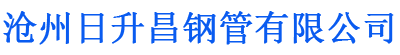 沧州日升昌钢管有限公司